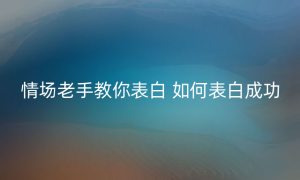 情场老手教你表白 如何表白成功